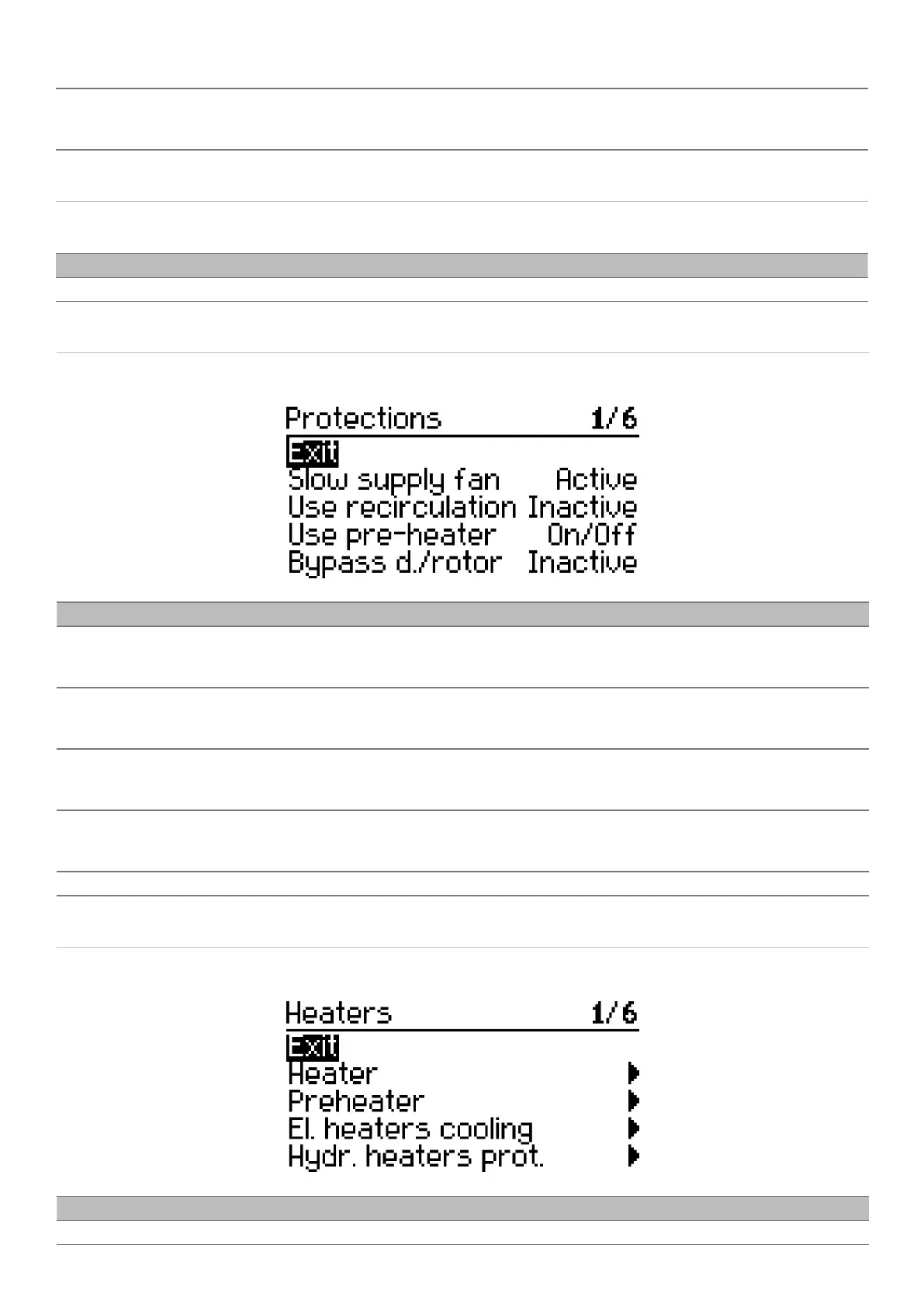 Protections 1/6
Exit
Slow supply fan Active
Use recirculation Inactive
Use pre-heater On/Off
Bypass d./rotor Inactive

Heaters 1/6
Exit
Heater
Preheater
El. heaters cooling
Hydr. heaters prot.